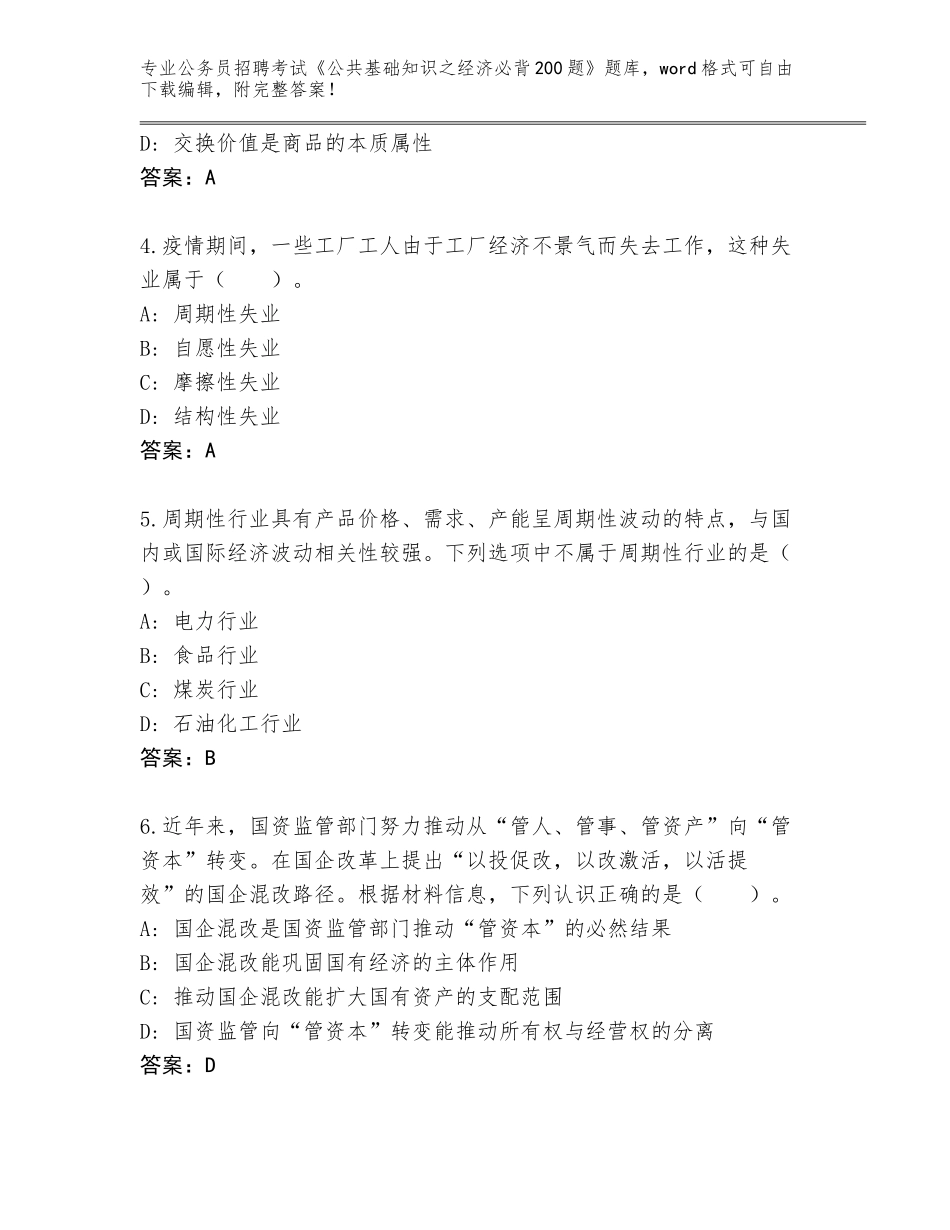 专业公务员招聘考试《公共基础知识之经济必背200题》题库，word格式可自由下载编辑，附完整答案！

D：交换价值是商品的本质属性
答案：A

4.疫情期间，一些工厂工人由于工厂经济不景气而失去工作，这种失业属于（　　）。
A：周期性失业
B：自愿性失业
C：摩擦性失业
D：结构性失业
答案：A

5.周期性行业具有产品价格、需求、产能呈周期性波动的特点，与国内或国际经济波动相关性较强。下列选项中不属于周期性行业的是（　）。
A：电力行业
B：食品行业
C：煤炭行业
D：石油化工行业
答案：B

6.近年来，国资监管部门努力推动从“管人、管事、管资产”向“管资本”转变。在国企改革上提出“以投促改，以改激活，以活提效”的国企混改路径。根据材料信息，下列认识正确的是（　　）。
A：国企混改是国资监管部门推动“管资本”的必然结果
B：国企混改能巩固国有经济的主体作用
C：推动国企混改能扩大国有资产的支配范围
D：国资监管向“管资本”转变能推动所有权与经营权的分离
答案：D